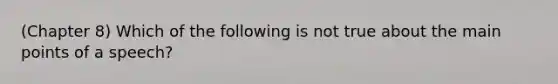 (Chapter 8) Which of the following is not true about the main points of a speech?